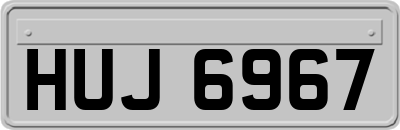 HUJ 6967